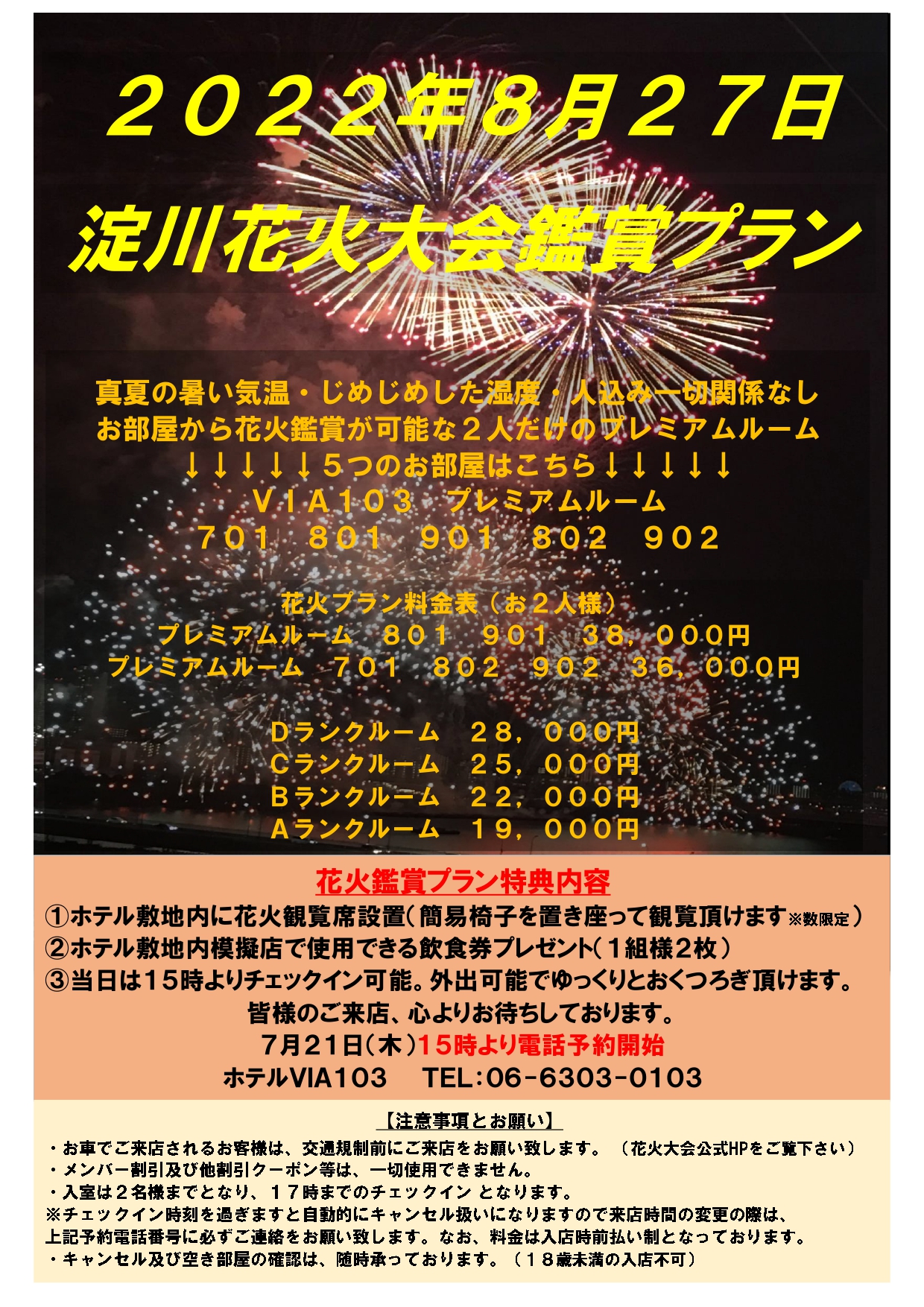 ２０２２年８月２７日

淀川花火大会鑑賞プラン

真夏の暑い気温・じめじめした湿度・人込み一切関係なし
お部屋から花火鑑賞が可能な２人だけのプレミアムルーム
↓↓↓↓↓５つのお部屋はこちら↓↓↓↓↓
ＶＩＡ１０３　プレミアムルーム
７０１　８０１　９０１　８０２　９０２

花火プラン料金表（お２人様）
プレミアムルーム　８０１　９０１　３８，０００円
プレミアムルーム　７０１　８０２　９０２　３６，０００円

Ｄランクルーム　２８，０００円
Ｃランクルーム　２５，０００円
Ｂランクルーム　２２，０００円
Ａランクルーム　１９，０００円

花火鑑賞プラン特典内容
①ホテル敷地内に花火観覧席設置（簡易椅子を置き座って観覧頂けます※数限定）
②ホテル敷地内模擬店で使用できる飲食券プレゼント（１組様２枚）
③当日は１５時よりチェックイン可能。外出可能でゆっくりとおくつろぎ頂けます。
皆様のご来店、心よりお待ちしております。
7月21日（木）15時より電話予約開始
ホテルVIA103　TEL:06-6303-0103

【注意事項とお願い】
・お車でご来店されるお客様は、交通規制前にご来店をお願い致します。（花火大会公式HPをご覧下さい）
・メンバー割引及び他割引クーポン等は、一切使用できません。
・入室は２名様までとなり、１７時までのチェックイン となります。
※チェックイン時刻を過ぎますと自動的にキャンセル扱いになりますので来店時間の変更の際は、上記予約電話番号に必ずご連絡をお願い致します。なお、料金は入店時前払い制となっております。
・キャンセル及び空き部屋の確認は、随時承っております。（１８歳未満の入店不可）